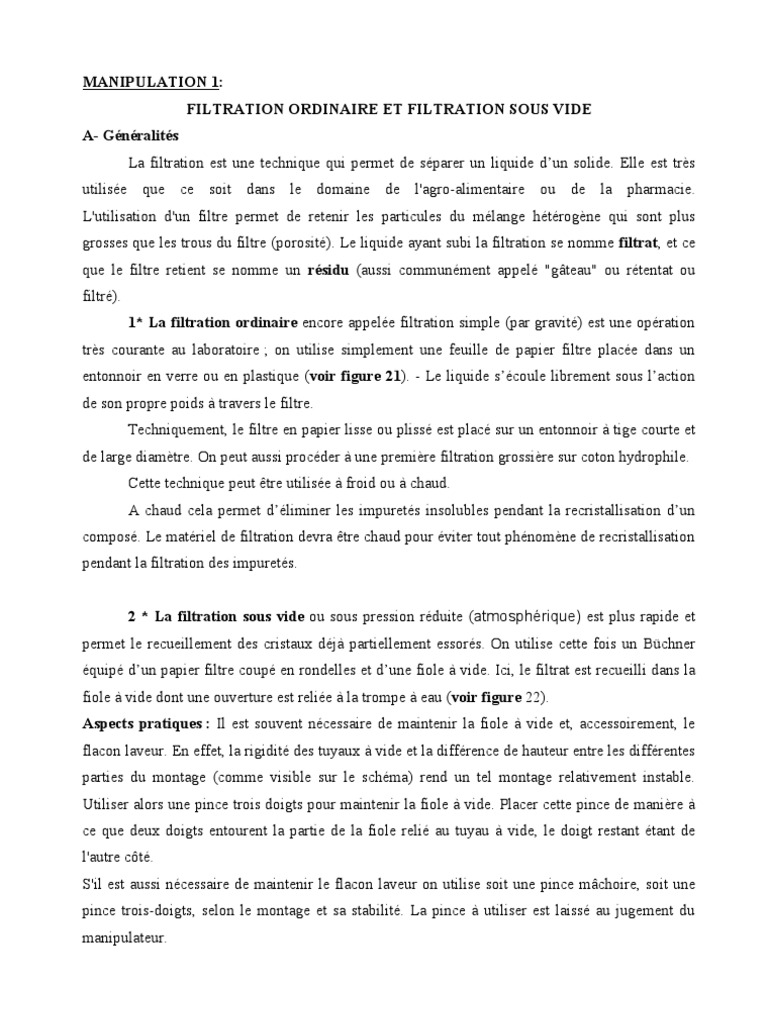 MANIPULATION 1:

FILTRATION ORDINAIRE ET FILTRATION SOUS VIDE

A- Généralités

La filtration est une technique qui permet de séparer un liquide d'un solide. Elle est très utilisée que ce soit dans le domaine de l'agro-alimentaire ou de la pharmacie. L'utilisation d'un filtre permet de retenir les particules du mélange hétérogène qui sont plus grosses que les trous du filtre (porosité). Le liquide ayant subi la filtration se nomme filtrat, et ce que le filtre retient se nomme un résidu (aussi communément appelé "gâteau" ou rétentat ou filtré).

1* La filtration ordinaire encore appelée filtration simple (par gravité) est une opération très courante au laboratoire ; on utilise simplement une feuille de papier filtre placée dans un entonnoir en verre ou en plastique (voir figure 21). - Le liquide s'écoule librement sous l'action de son propre poids à travers le filtre.

Techniquement, le filtre en papier lisse ou plissé est placé sur un entonnoir à tige courte et de large diamètre. On peut aussi procéder à une première filtration grossière sur coton hydrophile.

Cette technique peut être utilisée à froid ou à chaud.

A chaud cela permet d'éliminer les impuretés insolubles pendant la recristallisation d'un composé. Le matériel de filtration devra être chaud pour éviter tout phénomène de recristallisation pendant la filtration des impuretés.

2 * La filtration sous vide ou sous pression réduite (atmosphérique) est plus rapide et permet le recueillement des cristaux déjà partiellement essorés. On utilise cette fois un Büchner équipé d'un papier filtre coupé en rondelles et d'une fiole à vide. Ici, le filtrat est recueilli dans la fiole à vide dont une ouverture est reliée à la trompe à eau (voir figure 22).

Aspects pratiques : Il est souvent nécessaire de maintenir la fiole à vide et, accessoirement, le flacon laveur. En effet, la rigidité des tuyaux à vide et la différence de hauteur entre les différentes parties du montage (comme visible sur le schéma) rend un tel montage relativement instable. Utiliser alors une pince trois doigts pour maintenir la fiole à vide. Placer cette pince de manière à ce que deux doigts entourent la partie de la fiole relié au tuyau à vide, le doigt restant étant de l'autre côté.

S'il est aussi nécessaire de maintenir le flacon laveur on utilise soit une pince mâchoire, soit une pince trois-doigts, selon le montage et sa stabilité. La pince à utiliser est laissé au jugement du manipulateur.